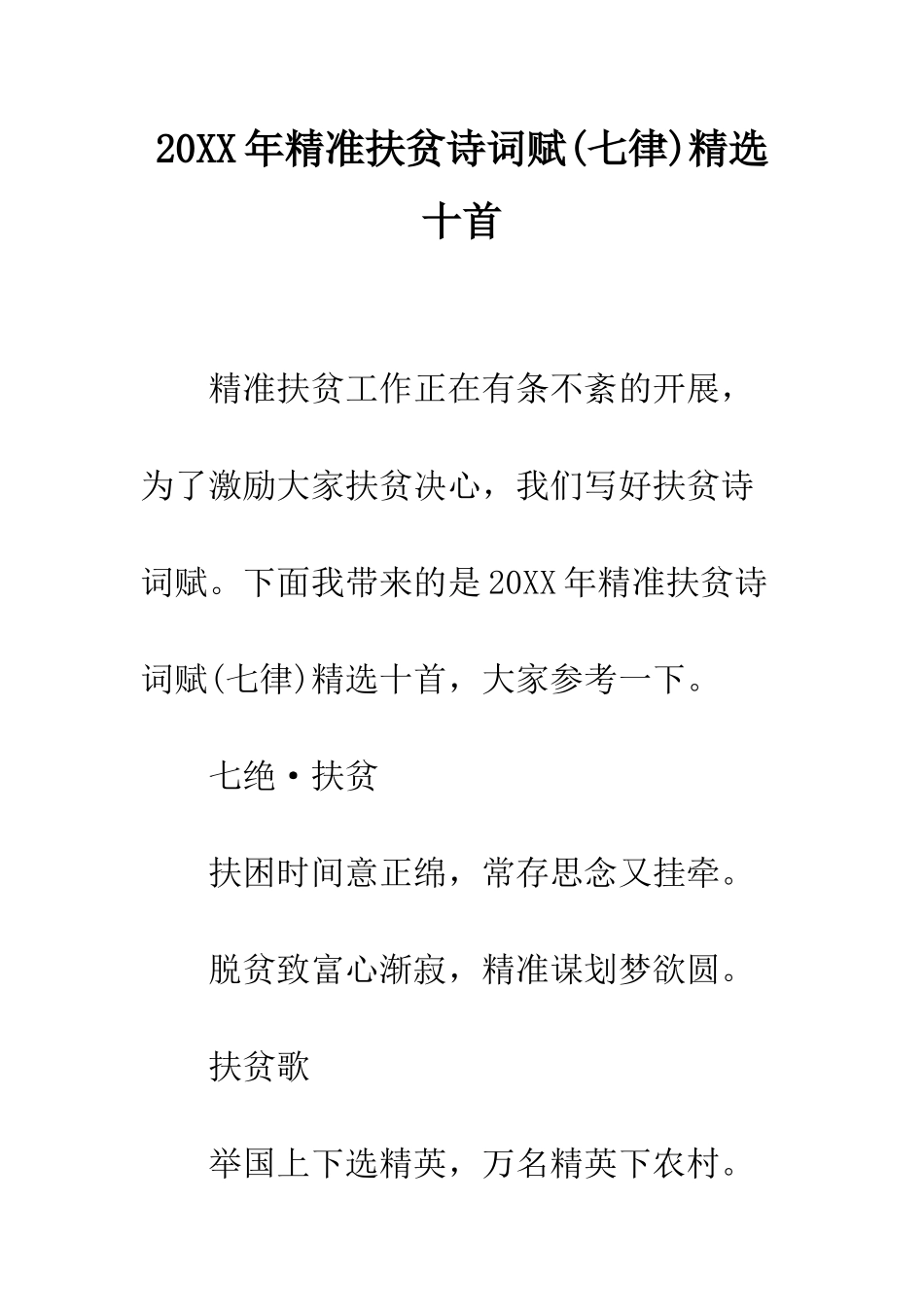 20XX年精准扶贫诗词赋(七律)精选十首

精准扶贫工作正在有条不紊的开展，为了激励大家扶贫决心，我们写好扶贫诗词赋。下面我带来的是20XX年精准扶贫诗词赋(七律)精选十首，大家参考一下。

七绝·扶贫

扶困时间意正绵，常存思念又挂牵。

脱贫致富心渐寂，精准谋划梦欲圆。

扶贫歌

举国上下选精英，万名精英下农村。